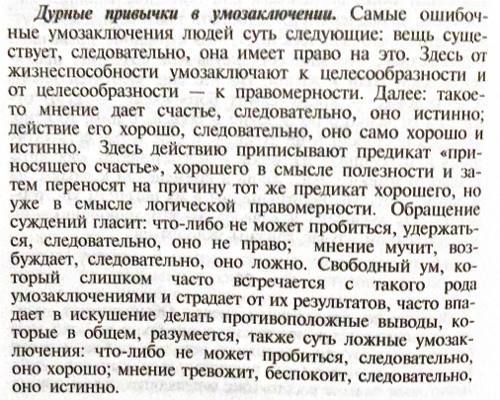 Дурные привычки в умозаключении. Самые ошибочные умозаключения людей суть следующие: вещь существует, следовательно, она имеет право на это. Здесь от жизнеспособности умозаключают к целесообразности и от целесообразности — к правомерности. Далее: такое-то мнение дает счастье, следовательно, оно истинно; действие его хорошо, следовательно, оно само хорошо и истинно. Здесь действию приписывают предикат «приносящего счастье», хорошего в смысле полезности и затем переносят на причину тот же предикат хорошего, но уже в смысле логической правомерности. Обращение суждений гласит: что-либо не может пробиться, удержаться, следовательно, оно не право; мнение мучит, возбуждает, следовательно, оно ложно. Свободный ум, который слишком часто встречается с такого рода умозаключениями и страдает от их результатов, часто впадает в искушение делать противоположные выводы, которые в общем, разумеется, также суть ложные умозаключения: что-либо не может пробиться, следовательно, оно хорошо; мнение тревожит, беспокоит, следовательно, оно истинно.